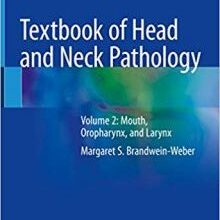 Textbook of Head and Neck Pathology

Volume 2: Mouth, Oropharynx, and Larynx

Margaret S. Brandwein-Weber